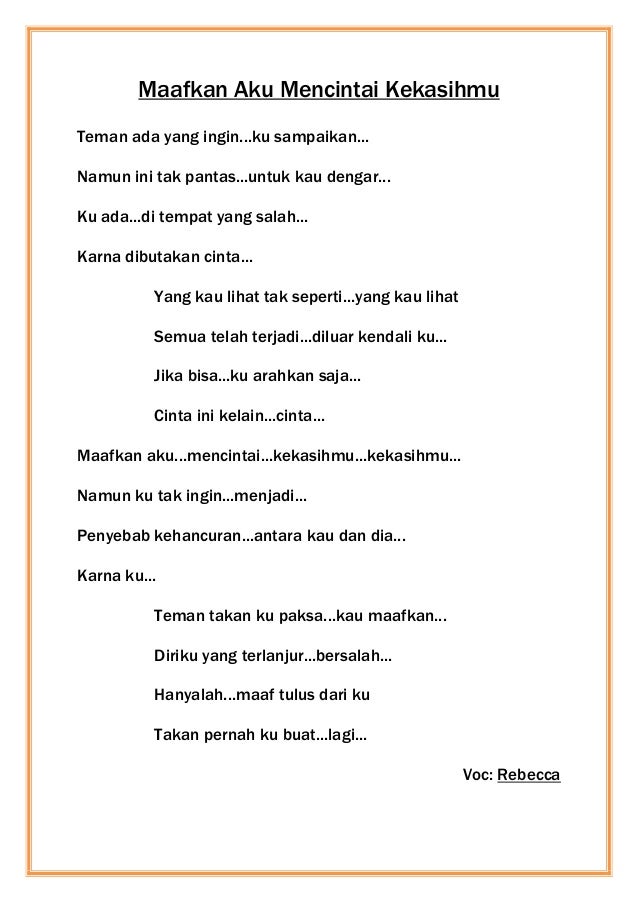 Maafkan Aku Mencintai Kekasihmu

Teman ada yang ingin…ku sampaikan…

Namun ini tak pantas…untuk kau dengar…

Ku ada…di tempat yang salah…

Karna dibutakan cinta…

Yang kau lihat tak seperti…yang kau lihat

Semua telah terjadi…diluar kendali ku…

Jika bisa…ku arahkan saja…

Cinta ini kelain…cinta…

Maafkan aku…mencintai…kekasihmu…kekasihmu…

Namun ku tak ingin…menjadi…

Penyebab kehancuran…antara kau dan dia…

Karna ku…

Teman takan ku paksa…kau maafkan…

Diriku yang terlanjur…bersalah…

Hanyalah…maaf tulus dari ku

Takan pernah ku buat…lagi…

Voc: Rebecca